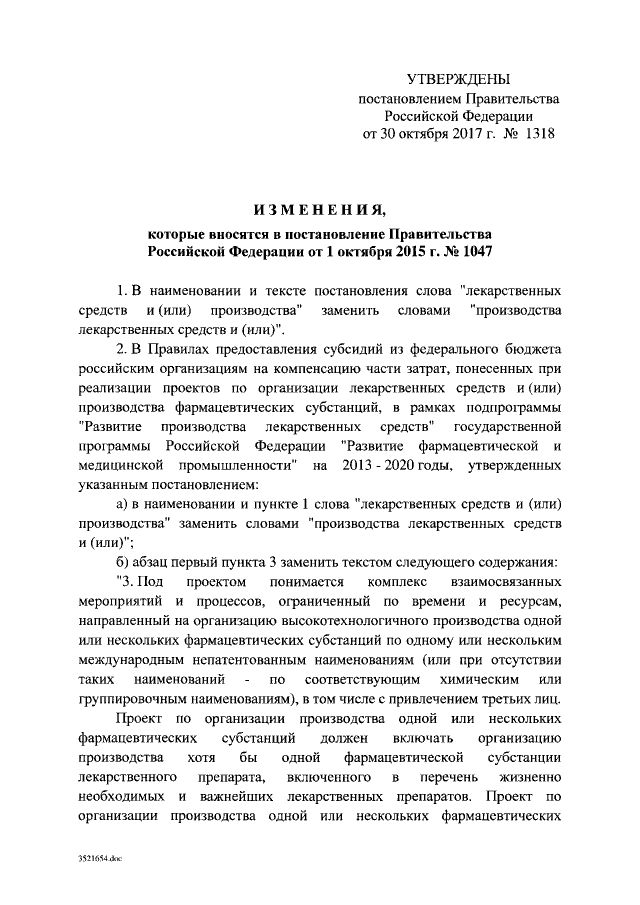 УТВЕРЖДЕНЫ
постановлением Правительства
Российской Федерации
от 30 октября 2017 г. № 1318

ИЗМЕНЕНИЯ,
которые вносятся в постановление Правительства
Российской Федерации от 1 октября 2015 г. № 1047

1. В наименовании и тексте постановления слова "лекарственных средств и (или) производства" заменить словами "производства лекарственных средств и (или)".

2. В Правилах предоставления субсидий из федерального бюджета российским организациям на компенсацию части затрат, понесенных при реализации проектов по организации лекарственных средств и (или) производства фармацевтических субстанций, в рамках подпрограммы "Развитие производства лекарственных средств" государственной программы Российской Федерации "Развитие фармацевтической и медицинской промышленности" на 2013 - 2020 годы, утвержденных указанным постановлением:

а) в наименовании и пункте 1 слова "лекарственных средств и (или) производства" заменить словами "производства лекарственных средств и (или)";

б) абзац первый пункта 3 заменить текстом следующего содержания:

"3. Под проектом понимается комплекс взаимосвязанных мероприятий и процессов, ограниченный по времени и ресурсам, направленный на организацию высокотехнологичного производства одной или нескольких фармацевтических субстанций по одному или нескольким международным непатентованным наименованиям (или при отсутствии таких наименований - по соответствующим химическим или группировочным наименованиям), в том числе с привлечением третьих лиц.

Проект по организации производства одной или нескольких фармацевтических субстанций должен включать организацию производства хотя бы одной фармацевтической субстанции лекарственного препарата, включенного в перечень жизненно необходимых и важнейших лекарственных препаратов. Проект по организации производства одной или нескольких фармацевтических

3521654.doc